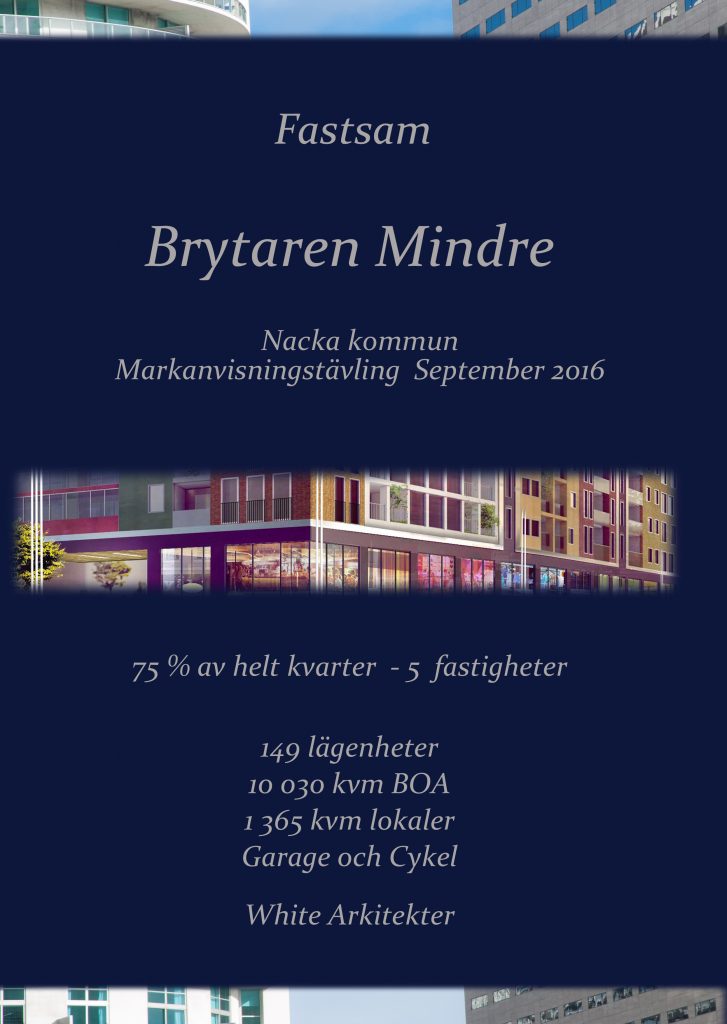 Fastsam

Brytaren Mindre

Nacka kommun
Markanvisningstävling September 2016

75 % av helt kvarter - 5 fastigheter

149 lägenheter
10 030 kvm BOA
1 365 kvm lokaler
Garage och Cykel

White Arkitekter